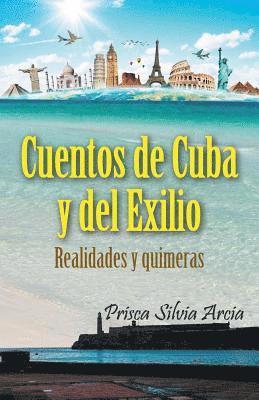 Cuentos de Cuba y del Exilio

Realidades y quimeras

Prisca Silvia Arcia